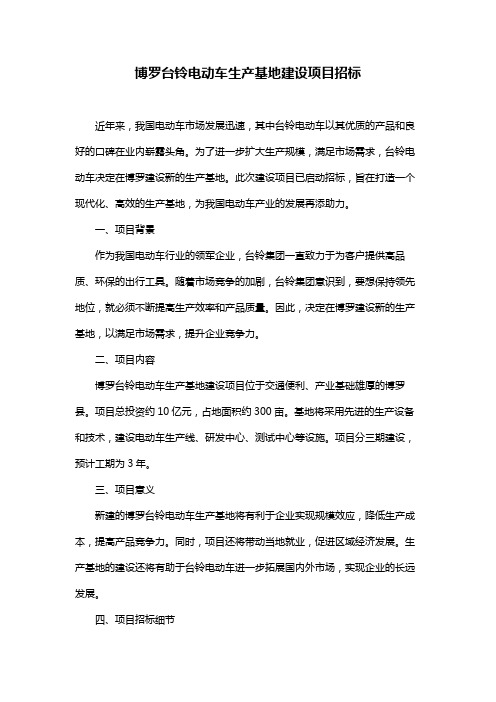 博罗台铃电动车生产基地建设项目招标

近年来，我国电动车市场发展迅速，其中台铃电动车以其优质的产品和良好的口碑在业内崭露头角。为了进一步扩大生产规模，满足市场需求，台铃电动车决定在博罗建设新的生产基地。此次建设项目已启动招标，旨在打造一个现代化、高效的生产基地，为我国电动车产业的发展再添助力。

一、项目背景

作为我国电动车行业的领军企业，台铃集团一直致力于为客户提供高品质、环保的出行工具。随着市场竞争的加剧，台铃集团意识到，要想保持领先地位，就必须不断提高生产效率和产品质量。因此，决定在博罗建设新的生产基地，以满足市场需求，提升企业竞争力。

二、项目内容

博罗台铃电动车生产基地建设项目位于交通便利、产业基础雄厚的博罗县。项目总投资约 10 亿元，占地面积约 300 亩。基地将采用先进的生产设备和技术，建设电动车生产线、研发中心、测试中心等设施。项目分三期建设，预计工期为 3 年。

三、项目意义

新建的博罗台铃电动车生产基地将有利于企业实现规模效应，降低生产成本，提高产品竞争力。同时，项目还将带动当地就业，促进区域经济发展。生产基地的建设还将有助于台铃电动车进一步拓展国内外市场，实现企业的长远发展。

四、项目招标细节